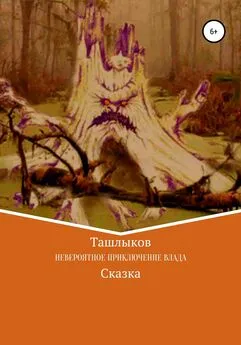 6+

Ташлыков

НЕВЕРОЯТНОЕ ПРИКЛЮЧЕНИЕ ВЛАДА

Сказка